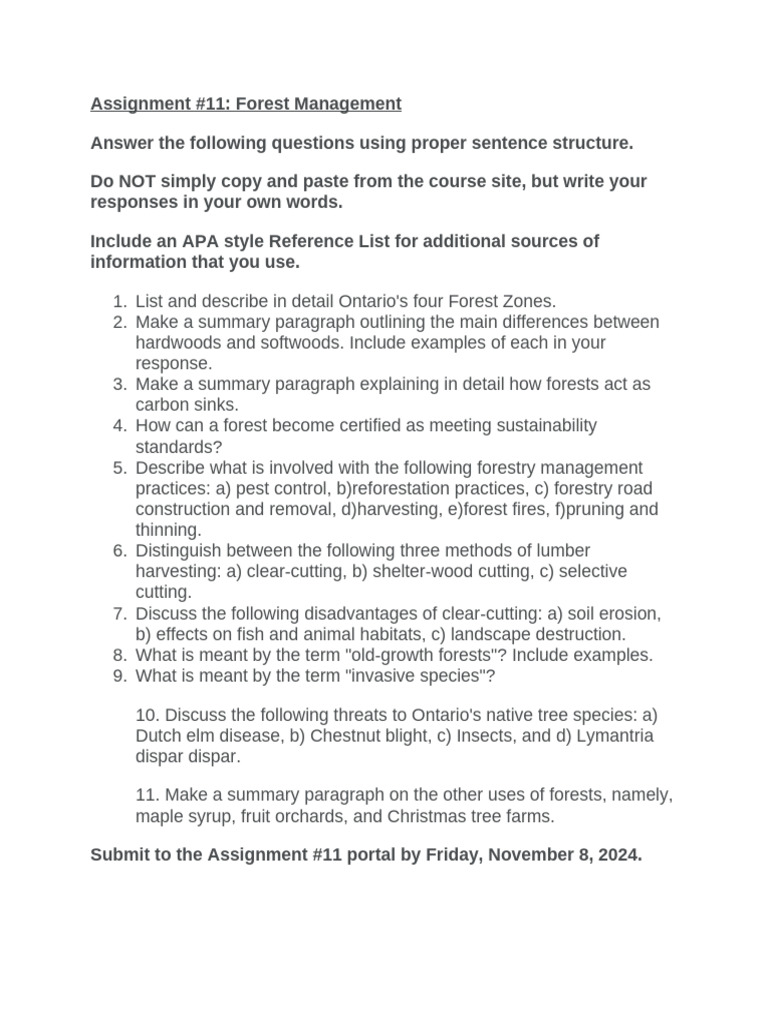 Assignment #11: Forest Management

Answer the following questions using proper sentence structure.

Do NOT simply copy and paste from the course site, but write your responses in your own words.

Include an APA style Reference List for additional sources of information that you use.

1. List and describe in detail Ontario's four Forest Zones.
2. Make a summary paragraph outlining the main differences between hardwoods and softwoods. Include examples of each in your response.
3. Make a summary paragraph explaining in detail how forests act as carbon sinks.
4. How can a forest become certified as meeting sustainability standards?
5. Describe what is involved with the following forestry management practices: a) pest control, b)reforestation practices, c) forestry road construction and removal, d)harvesting, e)forest fires, f)pruning and thinning.
6. Distinguish between the following three methods of lumber harvesting: a) clear-cutting, b) shelter-wood cutting, c) selective cutting.
7. Discuss the following disadvantages of clear-cutting: a) soil erosion, b) effects on fish and animal habitats, c) landscape destruction.
8. What is meant by the term "old-growth forests"? Include examples.
9. What is meant by the term "invasive species"?

10. Discuss the following threats to Ontario's native tree species: a) Dutch elm disease, b) Chestnut blight, c) Insects, and d) Lymantria dispar dispar.

11. Make a summary paragraph on the other uses of forests, namely, maple syrup, fruit orchards, and Christmas tree farms.

Submit to the Assignment #11 portal by Friday, November 8, 2024.